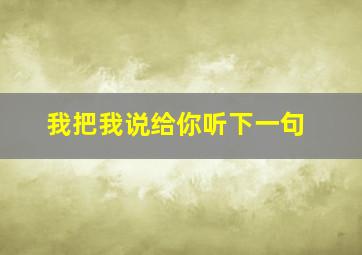 我把我说给你听下一句